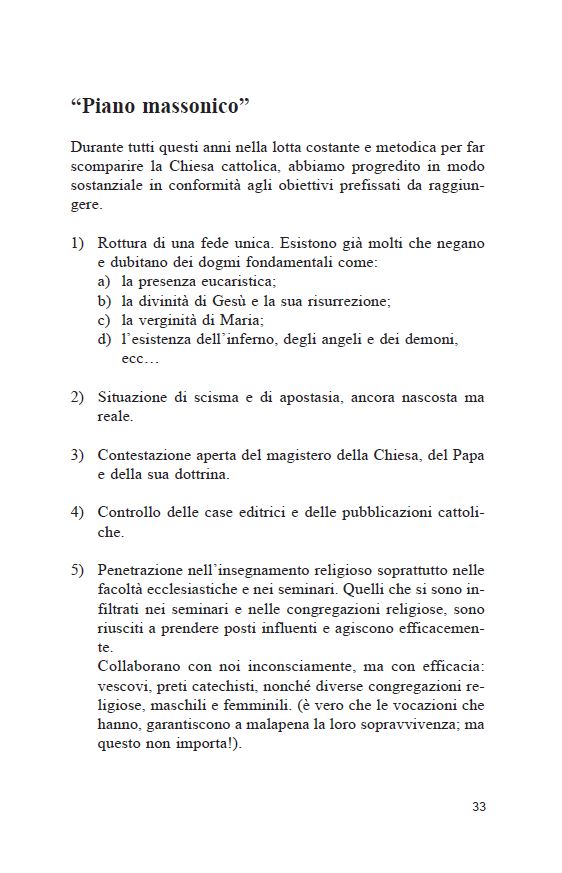 “Piano massonico”

Durante tutti questi anni nella lotta costante e metodica per far scomparire la Chiesa cattolica, abbiamo progredito in modo sostanziale in conformità agli obiettivi prefissati da raggiungere.

1) Rottura di una fede unica. Esistono già molti che negano e dubitano dei dogmi fondamentali come:
a) la presenza eucaristica;
b) la divinità di Gesù e la sua risurrezione;
c) la verginità di Maria;
d) l’esistenza dell’inferno, degli angeli e dei demoni, ecc…

2) Situazione di scisma e di apostasia, ancora nascosta ma reale.

3) Contestazione aperta del magistero della Chiesa, del Papa e della sua dottrina.

4) Controllo delle case editrici e delle pubblicazioni cattoliche.

5) Penetrazione nell’insegnamento religioso soprattutto nelle facoltà ecclesiastiche e nei seminari. Quelli che si sono infiltrati nei seminari e nelle congregazioni religiose, sono riusciti a prendere posti influenti e agiscono efficacemente.
Collaborano con noi inconsciamente, ma con efficacia: vescovi, preti catechisti, nonché diverse congregazioni religiose, maschili e femminili. (è vero che le vocazioni che hanno, garantiscono a malapena la loro sopravvivenza; ma questo non importa!).

33